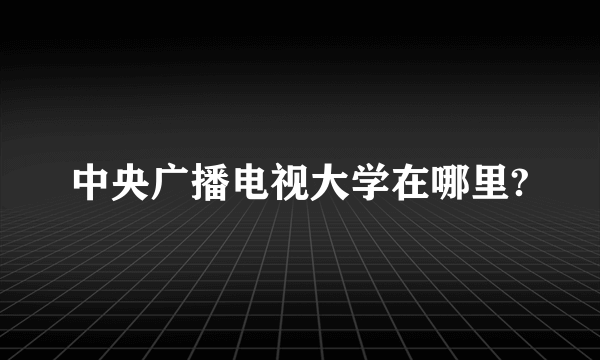 中央广播电视大学在哪里?